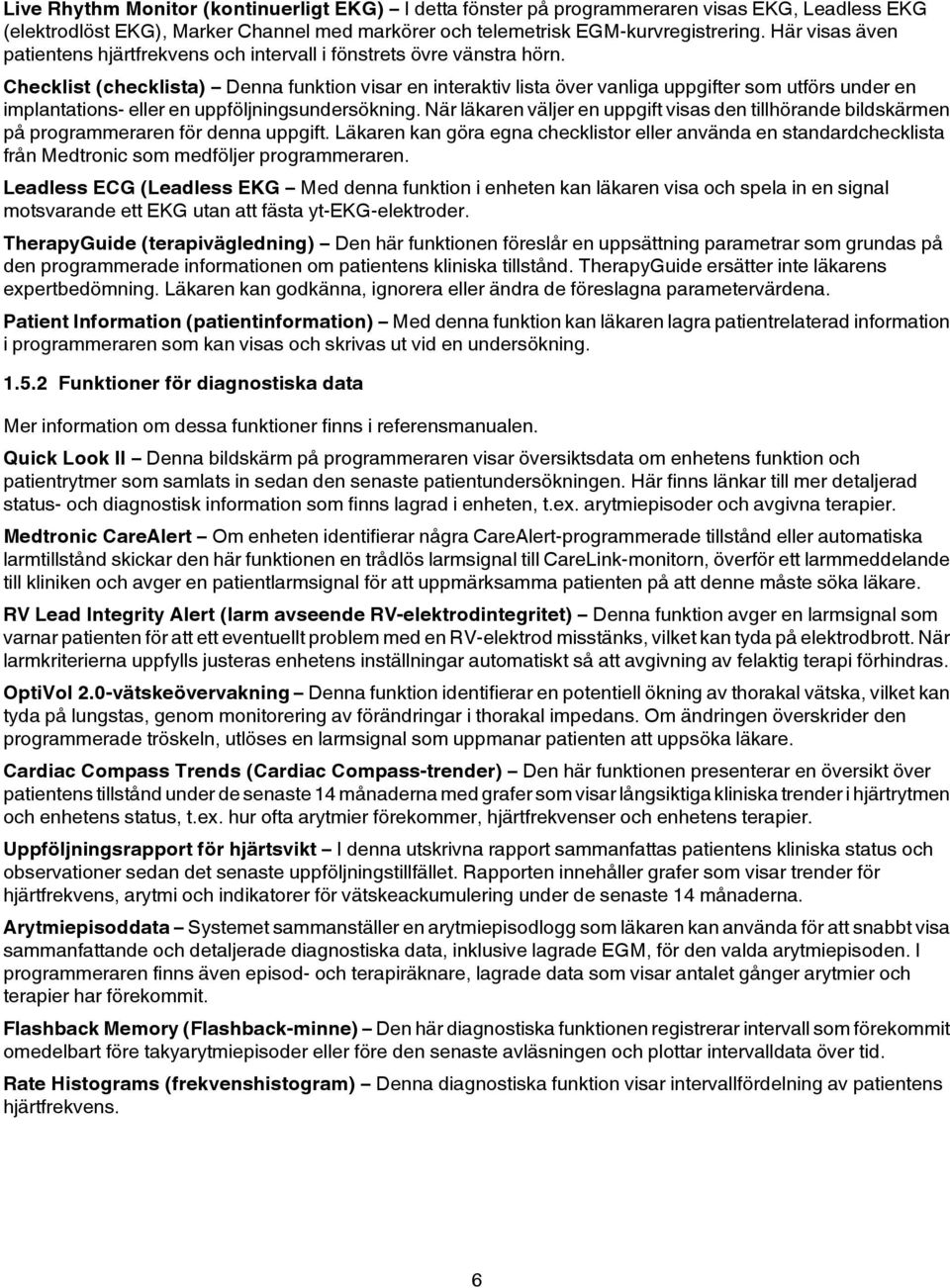 Live Rhythm Monitor (kontinuerligt EKG) – I detta fönster på programmeraren visas EKG, Leadless EKG (elektrodlöst EKG), Marker Channel med markörer och telemetrisk EGM-kurvregistrering. Här visas även patientens hjärtfrekvens och intervall i fönstrets övre vänstra hörn.

Checklist (checklista) – Denna funktion visar en interaktiv lista över vanliga uppgifter som utförs under en implantations- eller en uppföljningsundersökning. När läkaren väljer en uppgift visas den tillhörande bildskärmen på programmeraren för denna uppgift. Läkaren kan göra egna checklistor eller använda en standardchecklista från Medtronic som medföljer programmeraren.

Leadless ECG (Leadless EKG – Med denna funktion i enheten kan läkaren visa och spela in en signal motsvarande ett EKG utan att fästa yt-EKG-elektroder.

TherapyGuide (terapivägledning) – Den här funktionen föreslår en uppsättning parametrar som grundas på den programmerade informationen om patientens kliniska tillstånd. TherapyGuide ersätter inte läkarens expertbedömning. Läkaren kan godkänna, ignorera eller ändra de föreslagna parametervärdena.

Patient Information (patientinformation) – Med denna funktion kan läkaren lagra patientrelaterad information i programmeraren som kan visas och skrivas ut vid en undersökning.

1.5.2 Funktioner för diagnostiska data

Mer information om dessa funktioner finns i referensmanualen.

Quick Look II – Denna bildskärm på programmeraren visar översiktsdata om enhetens funktion och patientrytmer som samlats in sedan den senaste patientundersökningen. Här finns länkar till mer detaljerad status- och diagnostisk information som finns lagrad i enheten, t.ex. arytmiepisoder och avgivna terapier.

Medtronic CareAlert – Om enheten identifierar några CareAlert-programmerade tillstånd eller automatiska larmtillstånd skickar den här funktionen en trådlös larmsignal till CareLink-monitorn, överför ett larmmeddelande till kliniken och avger en patientlarmsignal för att uppmärksamma patienten på att denne måste söka läkare.

RV Lead Integrity Alert (larm avseende RV-elektrodintegritet) – Denna funktion avger en larmsignal som varnar patienten för att ett eventuellt problem med en RV-elektrod misstänks, vilket kan tyda på elektrodbrott. När larmkriterierna uppfylls justeras enhetens inställningar automatiskt så att avgivning av felaktig terapi förhindras.

OptiVol 2.0-vätskeövervakning – Denna funktion identifierar en potentiell ökning av thorakal vätska, vilket kan tyda på lungstas, genom monitorering av förändringar i thorakal impedans. Om ändringen överskrider den programmerade tröskeln, utlöses en larmsignal som uppmanar patienten att uppsöka läkare.

Cardiac Compass Trends (Cardiac Compass-trender) – Den här funktionen presenterar en översikt över patientens tillstånd under de senaste 14 månaderna med grafer som visar långsiktiga kliniska trender i hjärtrytmen och enhetens status, t.ex. hur ofta arytmier förekommer, hjärtfrekvenser och enhetens terapier.

Uppföljningsrapport för hjärtsvikt – I denna utskrivna rapport sammanfattas patientens kliniska status och observationer sedan det senaste uppföljningstillfället. Rapporten innehåller grafer som visar trender för hjärtfrekvens, arytmi och indikatorer för vätskeackumulering under de senaste 14 månaderna.

Arytmiepisoddata – Systemet sammanställer en arytmiepisodlogg som läkaren kan använda för att snabbt visa sammanfattande och detaljerade diagnostiska data, inklusive lagrade EGM, för den valda arytmiepisoden. I programmeraren finns även episod- och terapiräknare, lagrade data som visar antalet gånger arytmier och terapier har förekommit.

Flashback Memory (Flashback-minne) – Den här diagnostiska funktionen registrerar intervall som förekommit omedelbart före takyarytmiepisoder eller före den senaste avläsningen och plottar intervalldata över tid.

Rate Histograms (frekvenshistogram) – Denna diagnostiska funktion visar intervallfördelning av patientens hjärtfrekvens.

6